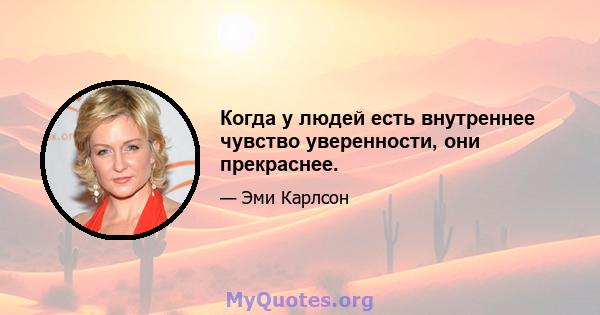 Когда у людей есть внутреннее чувство уверенности, они прекраснее.

— Эми Карлсон

MyQuotes.org